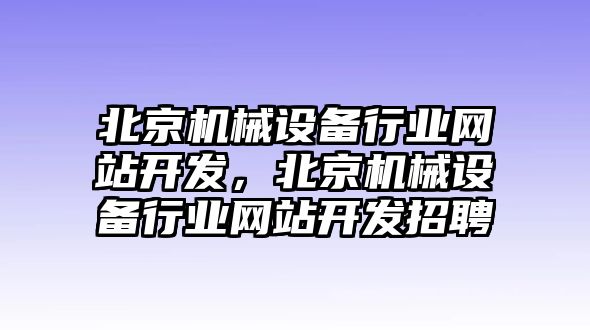 北京机械设备行业网站开发，北京机械设备行业网站开发招聘